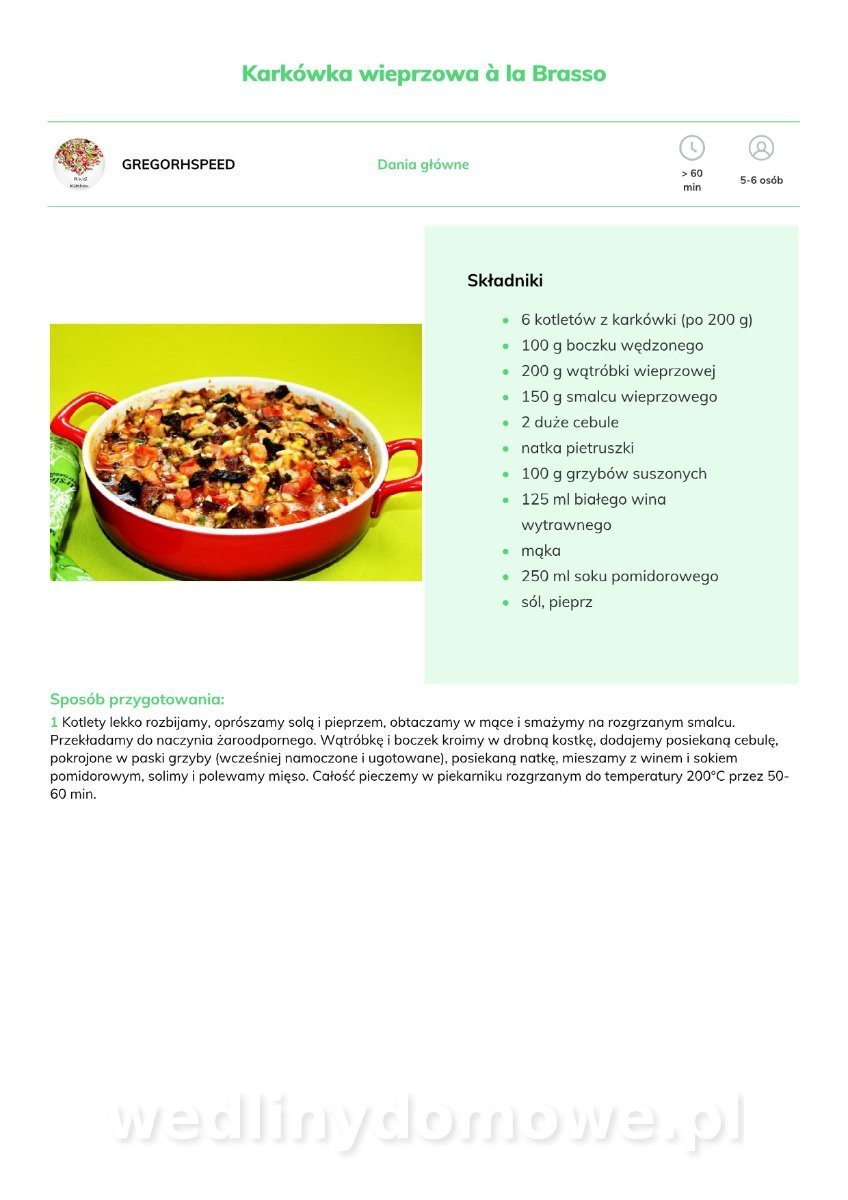 Karkówka wieprzowa à la Brasso

GREGORHSPEED

Dania główne

> 60 min

5-6 osób

Składniki

- 6 kotletów z karkówki (po 200 g)
- 100 g boczku wędzonego
- 200 g wątróbki wieprzowej
- 150 g smalcu wieprzowego
- 2 duże cebule
- natka pietruszki
- 100 g grzybów suszonych
- 125 ml białego wina wytrawnego
- mąka
- 250 ml soku pomidorowego
- sól, pieprz

Sposób przygotowania:

1 Kotlety lekko rozbijamy, oprószamy solą i pieprzem, obtaczamy w mące i smażymy na rozgrzanym smalcu. Przekładamy do naczynia żaroodpornego. Wątróbkę i boczek kroimy w drobną kostkę, dodajemy posiekaną cebulę, pokrojone w paski grzyby (wcześniej namoczone i ugotowane), posiekaną natkę, mieszamy z winem i sokiem pomidorowym, solimy i polewamy mięso. Całość pieczemy w piekarniku rozgrzanym do temperatury 200°C przez 50-60 min.

wedlinydomowe.pl